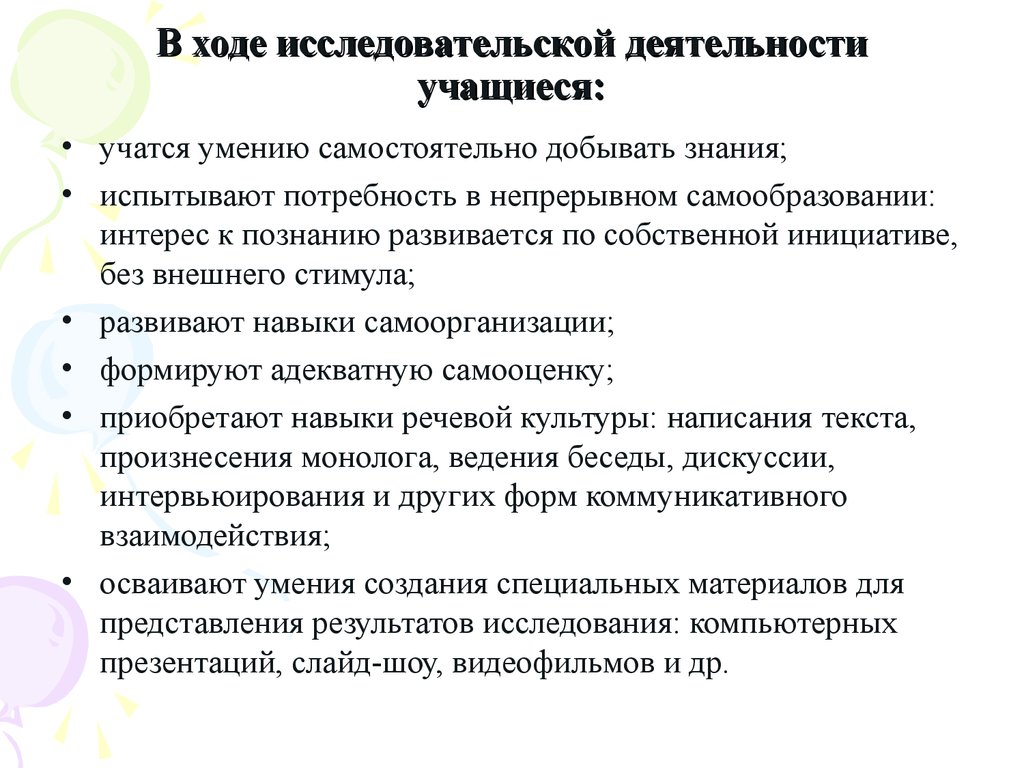 В ходе исследовательской деятельности учащиеся:

• учатся умению самостоятельно добывать знания;
• испытывают потребность в непрерывном самообразовании: интерес к познанию развивается по собственной инициативе, без внешнего стимула;
• развивают навыки самоорганизации;
• формируют адекватную самооценку;
• приобретают навыки речевой культуры: написания текста, произнесения монолога, ведения беседы, дискуссии, интервьюирования и других форм коммуникативного взаимодействия;
• осваивают умения создания специальных материалов для представления результатов исследования: компьютерных презентаций, слайд-шоу, видеофильмов и др.